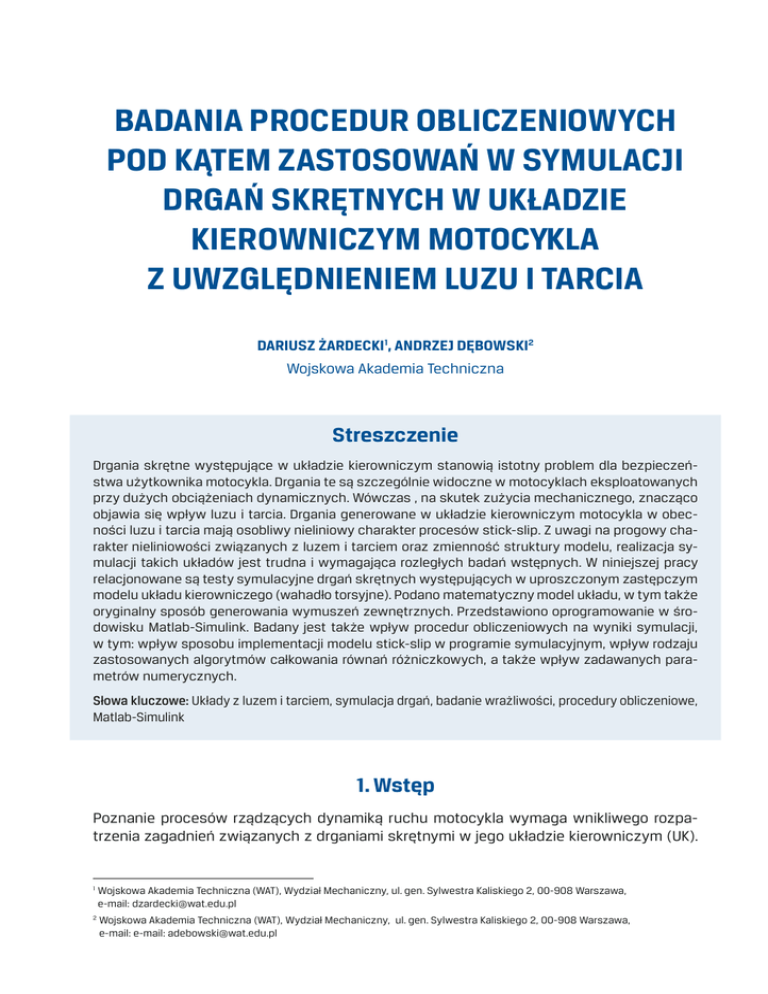 BADANIA PROCEDUR OBLICZENIOWYCH POD KĄTEM ZASTOSOWAŃ W SYMULACJI DRGAŃ SKRĘTNYCH W UKŁADZIE KIEROWNICZYM MOTOCYKLA Z UWZGLĘDNIENIEM LUZU I TARCIA

DARIUSZ ŻARDECKI$^1$, ANDRZEJ DĘBOWSKI$^2$
Wojskowa Akademia Techniczna

Streszczenie

Drgania skrętne występujące w układzie kierowniczym stanowią istotny problem dla bezpieczeństwa użytkownika motocykla. Drgania te są szczególnie widoczne w motocyklach eksploatowanych przy dużych obciążeniach dynamicznych. Wówczas , na skutek zużycia mechanicznego, znacząco objawia się wpływ luzu i tarcia. Drgania generowane w układzie kierowniczym motocykla w obecności luzu i tarcia mają osobliwy nieliniowy charakter procesów stick-slip. Z uwagi na progowy charakter nieliniowości związanych z luzem i tarciem oraz zmienność struktury modelu, realizacja symulacji takich układów jest trudna i wymagająca rozległych badań wstępnych. W niniejszej pracy relacjonowane są testy symulacyjne drgań skrętnych występujących w uproszczonym zastępczym modelu układu kierowniczego (wahadło torsyjne). Podano matematyczny model układu, w tym także oryginalny sposób generowania wymuszeń zewnętrznych. Przedstawiono oprogramowanie w środowisku Matlab-Simulink. Badany jest także wpływ procedur obliczeniowych na wyniki symulacji, w tym: wpływ sposobu implementacji modelu stick-slip w programie symulacyjnym, wpływ rodzaju zastosowanych algorytmów całkowania równań różniczkowych, a także wpływ zadawanych parametrów numerycznych.

Słowa kluczowe: Układy z luzem i tarciem, symulacja drgań, badanie wrażliwości, procedury obliczeniowe, Matlab-Simulink

1. Wstęp

Poznanie procesów rządzących dynamiką ruchu motocykla wymaga wnikliwego rozpatrzenia zagadnień związanych z drganiami skrętnymi w jego układzie kierowniczym (UK).

$^1$ Wojskowa Akademia Techniczna (WAT), Wydział Mechaniczny, ul. gen. Sylwestra Kaliskiego 2, 00-908 Warszawa, e-mail: dzardecki@wat.edu.pl
$^2$ Wojskowa Akademia Techniczna (WAT), Wydział Mechaniczny, ul. gen. Sylwestra Kaliskiego 2, 00-908 Warszawa, e-mail: e-mail: adebowski@wat.edu.pl